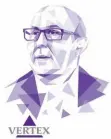 VERTEX